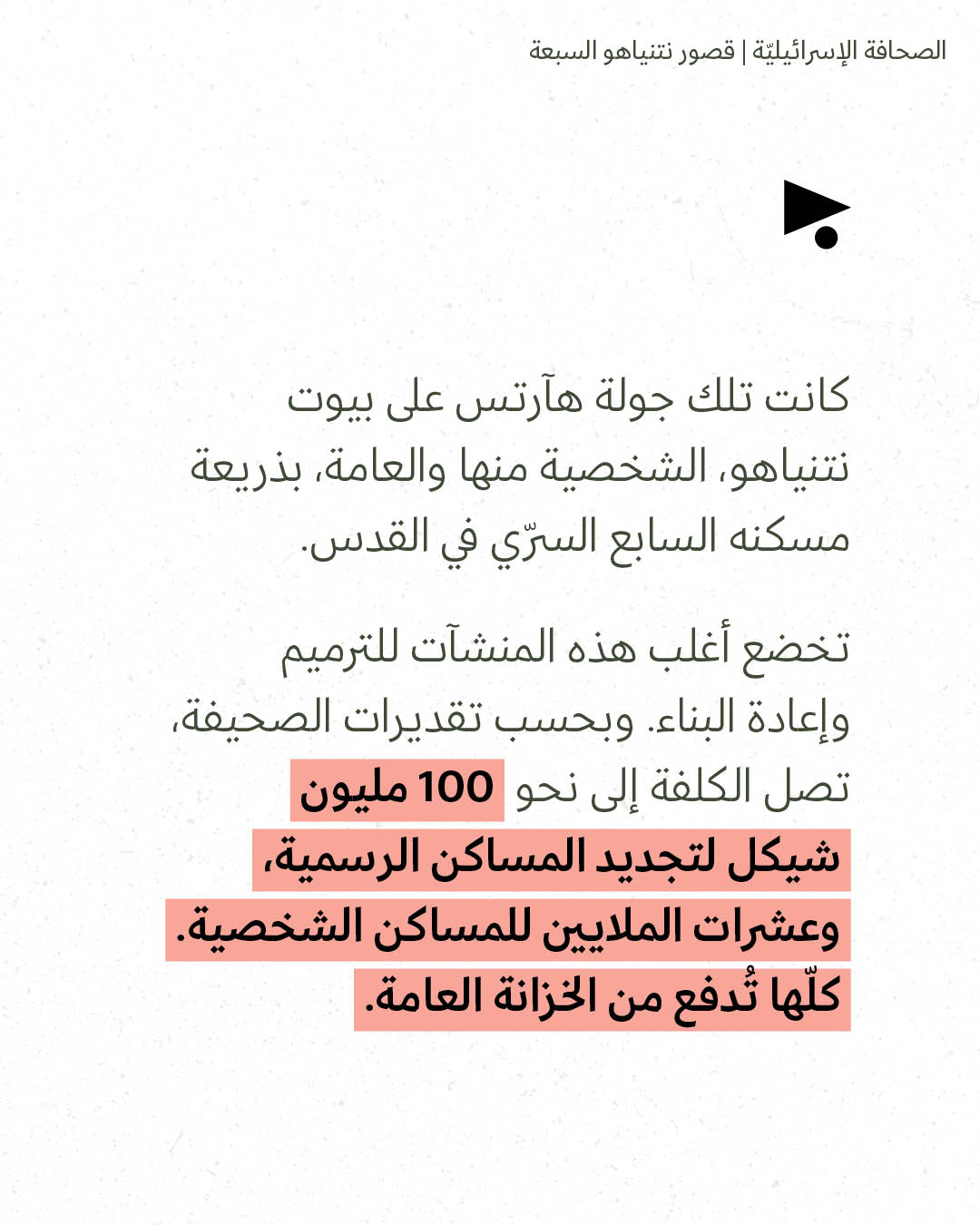 الصحافة الإسرائيليّة | قصور نتنياهو السبعة

كانت تلك جولة هآرتس على بيوت نتنياهو، الشخصية منها والعامة، بذريعة مسكنه السابع السرّي في القدس.

تخضع أغلب هذه المنشآت للترميم وإعادة البناء. وبحسب تقديرات الصحيفة، تصل الكلفة إلى نحو 100 مليون شيكل لتجديد المساكن الرسمية، وعشرات الملايين للمساكن الشخصية. كلّها تُدفع من الخزانة العامة.